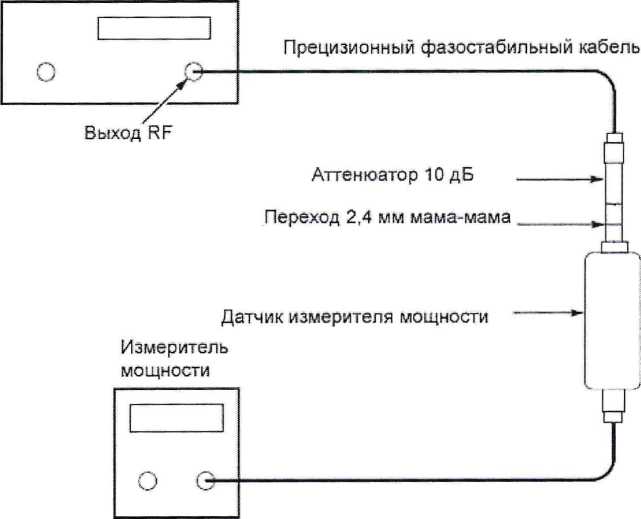 Прецизионный фазостабильный кабель

Выход RF

Аттенюатор 10 дБ

Переход 2,4 мм мама-мама

Датчик измерителя мощности

Измеритель мощности